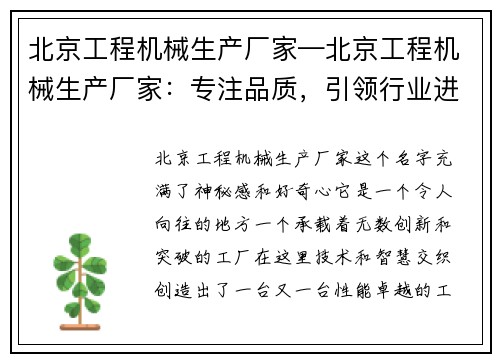 北京工程机械生产厂家—北京工程机械生产厂家：专注品质，引领行业进

北京工程机械生产厂家这个名字充满了神秘感和好奇心它是一个令人向往的地方一个承载着无数创新和突破的工厂在这里技术和智慧交织创造出了一台又一台性能卓越的工